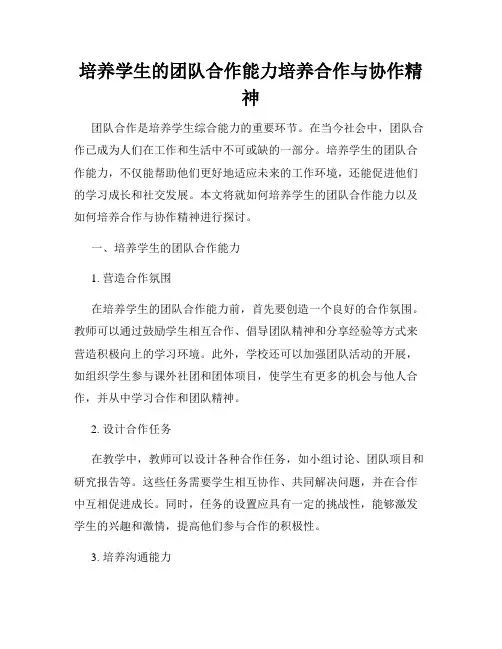 培养学生的团队合作能力培养合作与协作精神

团队合作是培养学生综合能力的重要环节。在当今社会中，团队合作已成为人们在工作和生活中不可或缺的一部分。培养学生的团队合作能力，不仅能帮助他们更好地适应未来的工作环境，还能促进他们的学习成长和社交发展。本文将就如何培养学生的团队合作能力以及如何培养合作与协作精神进行探讨。

一、培养学生的团队合作能力

1. 营造合作氛围

在培养学生的团队合作能力前，首先要创造一个良好的合作氛围。教师可以通过鼓励学生相互合作、倡导团队精神和分享经验等方式来营造积极向上的学习环境。此外，学校还可以加强团队活动的开展，如组织学生参与课外社团和团体项目，使学生有更多的机会与他人合作，并从中学习合作和团队精神。

2. 设计合作任务

在教学中，教师可以设计各种合作任务，如小组讨论、团队项目和研究报告等。这些任务需要学生相互协作、共同解决问题，并在合作中互相促进成长。同时，任务的设置应具有一定的挑战性，能够激发学生的兴趣和激情，提高他们参与合作的积极性。

3. 培养沟通能力